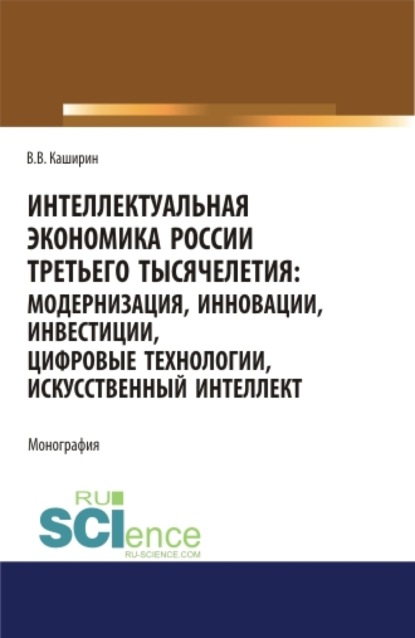 В.В. Каширин

ИНТЕЛЛЕКТУАЛЬНАЯ ЭКОНОМИКА РОССИИ ТРЕТЬЕГО ТЫСЯЧЕЛЕТИЯ: МОДЕРНИЗАЦИЯ, ИННОВАЦИИ, ИНВЕСТИЦИИ, ЦИФРОВЫЕ ТЕХНОЛОГИИ, ИСКУССТВЕННЫЙ ИНТЕЛЛЕКТ

Монография

RU SCIence
RU-SCIENCE.COM